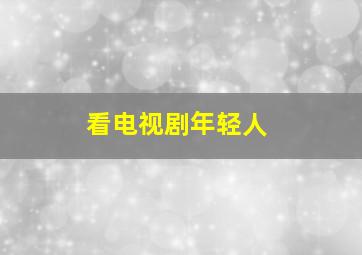 看电视剧年轻人